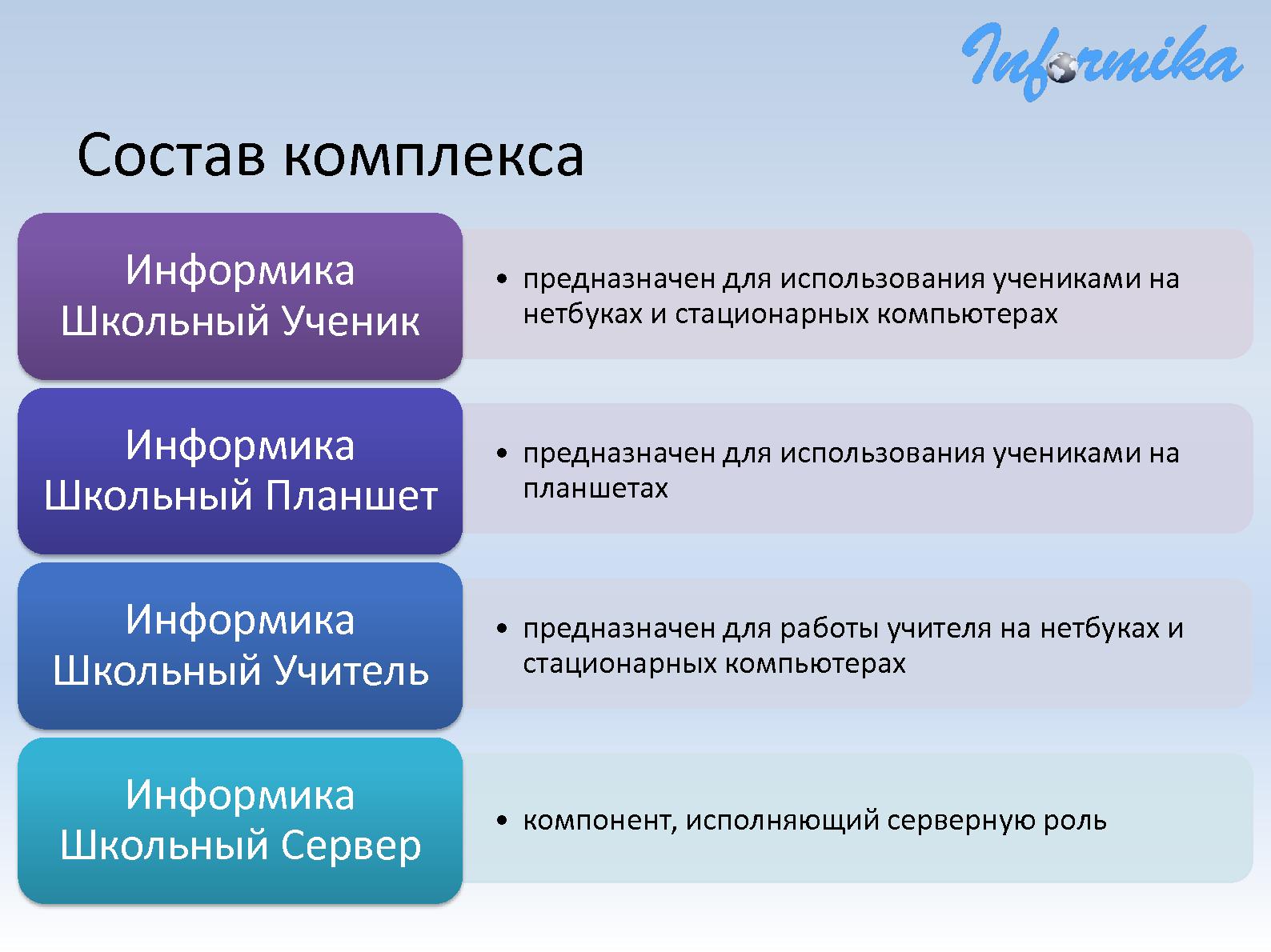 Informika

Состав комплекса

Информика Школьный Ученик

• предназначен для использования учениками на нетбуках и стационарных компьютерах

Информика Школьный Планшет

• предназначен для использования учениками на планшетах

Информика Школьный Учитель

• предназначен для работы учителя на нетбуках и стационарных компьютерах

Информика Школьный Сервер

• компонент, исполняющий серверную роль